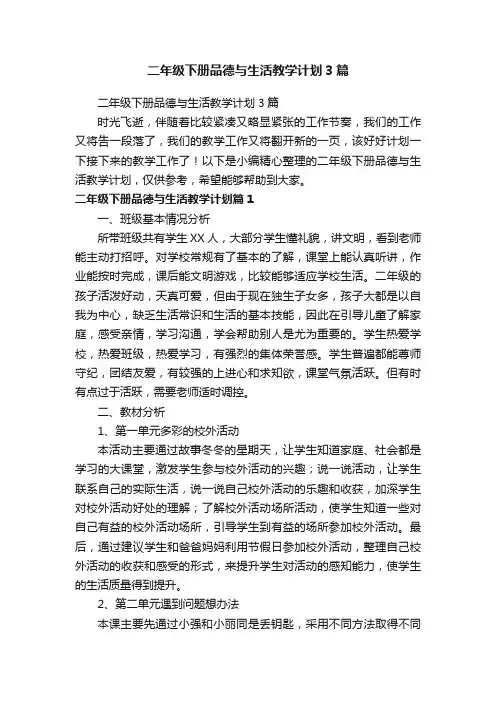 二年级下册品德与生活教学计划3篇

二年级下册品德与生活教学计划3篇

时光飞逝，伴随着比较紧凑又略显紧张的工作节奏，我们的工作又将告一段落了，我们的教学工作又将翻开新的一页，该好好计划一下接下来的教学工作了！以下是小编精心整理的二年级下册品德与生活教学计划，仅供参考，希望能够帮助到大家。

二年级下册品德与生活教学计划篇1

一、班级基本情况分析

所带班级共有学生XX人，大部分学生懂礼貌，讲文明，看到老师能主动打招呼。对学校常规有了基本的了解，课堂上能认真听讲，作业能按时完成，课后能文明游戏，比较能够适应学校生活。二年级的孩子活泼好动，天真可爱，但由于现在独生子女多，孩子大都是以自我为中心，缺乏生活常识和生活的基本技能，因此在引导儿童了解家庭，感受亲情，学习沟通，学会帮助别人是尤为重要的。学生热爱学校，热爱班级，热爱学习，有强烈的集体荣誉感。学生普遍都能尊师守纪，团结友爱，有较强的上进心和求知欲，课堂气氛活跃。但有时有点过于活跃，需要老师适时调控。

二、教材分析

1、第一单元多彩的校外活动

本活动主要通过故事冬冬的星期天，让学生知道家庭、社会都是学习的大课堂，激发学生参与校外活动的兴趣；说一说活动，让学生联系自己的实际生活，说一说自己校外活动的乐趣和收获，加深学生对校外活动好处的理解；了解校外活动场所活动，使学生知道一些对自己有益的校外活动场所，引导学生到有益的场所参加校外活动。最后，通过建议学生和爸爸妈妈利用节假日参加校外活动，整理自己校外活动的收获和感受的形式，来提升学生对活动的感知能力，使学生的生活质量得到提升。

2、第二单元遇到问题想办法

本课主要先通过小强和小丽同是丢钥匙，采用不同方法取得不同